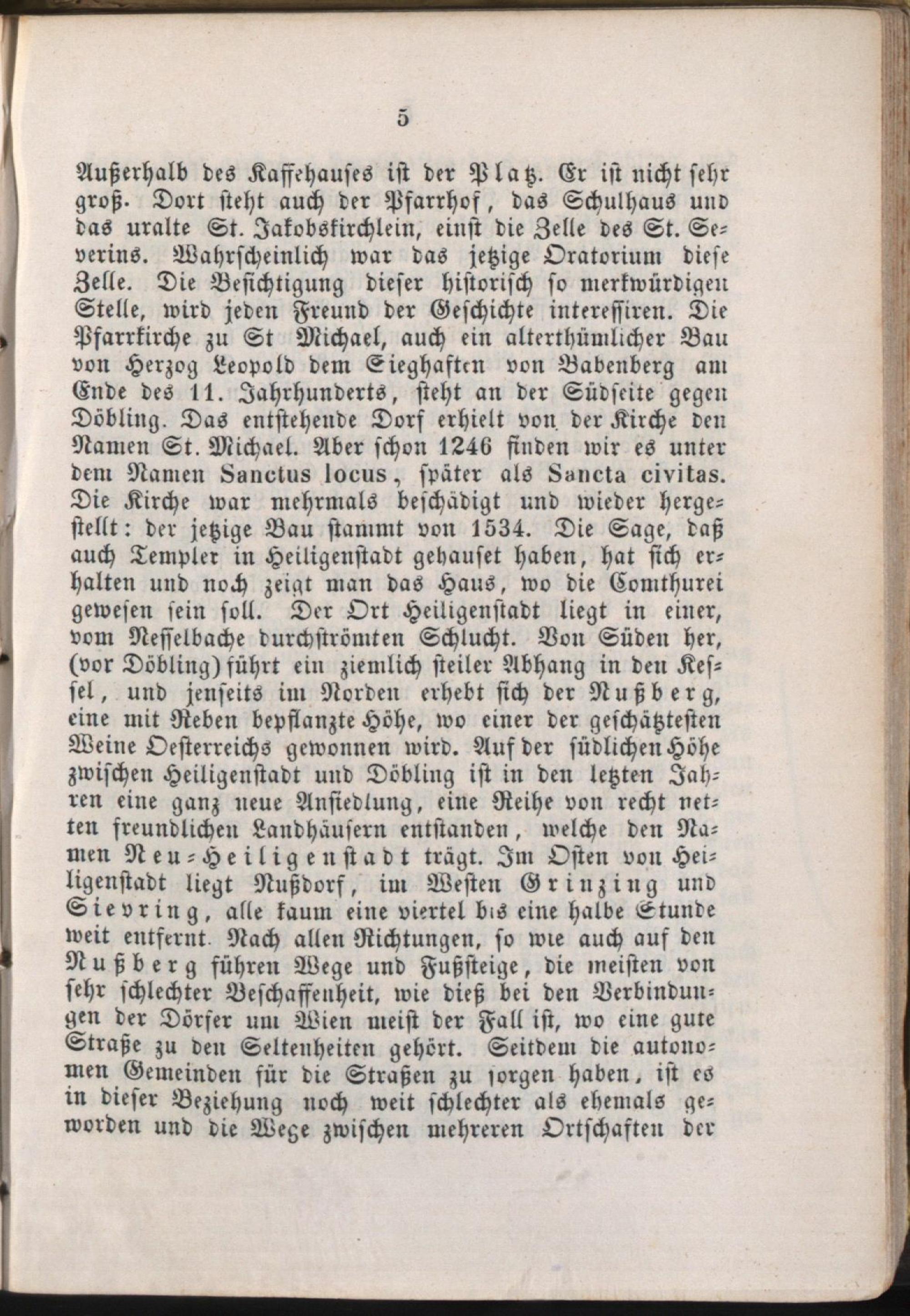 5

Außerhalb des Kaffehauses ist der Platz. Er ist nicht sehr groß. Dort steht auch der Pfarrhof, das Schulhaus und das uralte St. Jakobskirchlein, einst die Zelle des St. Severins. Wahrscheinlich war das jetzige Oratorium diese Zelle. Die Besichtigung dieser historisch so merkwürdigen Stelle, wird jeden Freund der Geschichte interessiren. Die Pfarrkirche zu St Michael, auch ein alterthümlicher Bau von Herzog Leopold dem Sieghaften von Babenberg am Ende des 11. Jahrhunderts, steht an der Südseite gegen Döbling. Das entstehende Dorf erhielt von der Kirche den Namen St. Michael. Aber schon 1246 finden wir es unter dem Namen Sanctus locus, später als Sancta civitas. Die Kirche war mehrmals beschädigt und wieder hergestellt: der jetzige Bau stammt von 1534. Die Sage, daß auch Templer in Heiligenstadt gehauset haben, hat sich erhalten und noch zeigt man das Haus, wo die Comthurei gewesen sein soll. Der Ort Heiligenstadt liegt in einer, vom Nesselbache durchströmten Schlucht. Von Süden her, (vor Döbling) führt ein ziemlich steiler Abhang in den Kessel, und jenseits im Norden erhebt sich der Nußberg, eine mit Reben bepflanzte Höhe, wo einer der geschätztesten Weine Oesterreichs gewonnen wird. Auf der südlichen Höhe zwischen Heiligenstadt und Döbling ist in den letzten Jahren eine ganz neue Ansiedlung, eine Reihe von recht netten freundlichen Landhäusern entstanden, welche den Namen Neu-Heiligenstadt trägt. Im Osten von Heiligenstadt liegt Nußdorf, im Westen Grinzing und Sievring, alle kaum eine viertel bis eine halbe Stunde weit entfernt. Nach allen Richtungen, so wie auch auf den Nußberg führen Wege und Fußsteige, die meisten von sehr schlechter Beschaffenheit, wie dieß bei den Verbindungen der Dörfer um Wien meist der Fall ist, wo eine gute Straße zu den Seltenheiten gehört. Seitdem die autonomen Gemeinden für die Straßen zu sorgen haben, ist es in dieser Beziehung noch weit schlechter als ehemals geworden und die Wege zwischen mehreren Ortschaften der